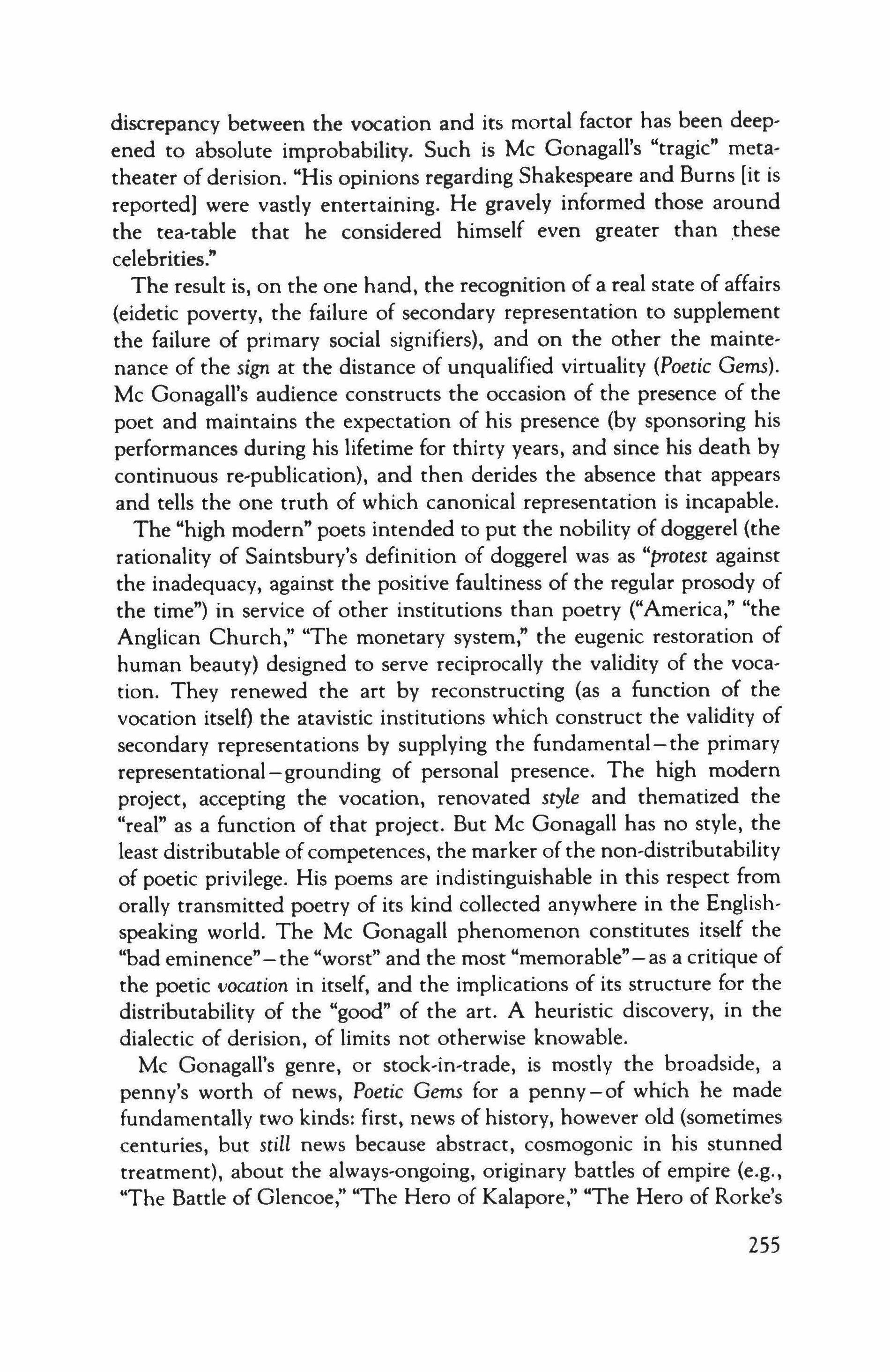 discrepancy between the vocation and its mortal factor has been deepened to absolute improbability. Such is Mc Gonagall's "tragic" metatheater of derision. "His opinions regarding Shakespeare and Burns [it is reported] were vastly entertaining. He gravely informed those around the tea-table that he considered himself even greater than these celebrities."

The result is, on the one hand, the recognition of a real state of affairs (eidetic poverty, the failure of secondary representation to supplement the failure of primary social signifiers), and on the other the maintenance of the sign at the distance of unqualified virtuality (Poetic Gems). Mc Gonagall's audience constructs the occasion of the presence of the poet and maintains the expectation of his presence (by sponsoring his performances during his lifetime for thirty years, and since his death by continuous re-publication), and then derides the absence that appears and tells the one truth of which canonical representation is incapable.

The "high modern" poets intended to put the nobility of doggerel (the rationality of Saintsbury's definition of doggerel was as "protest against the inadequacy, against the positive faultiness of the regular prosody of the time") in service of other institutions than poetry ("America," "the Anglican Church," "The monetary system," the eugenic restoration of human beauty) designed to serve reciprocally the validity of the vocation. They renewed the art by reconstructing (as a function of the vocation itself) the atavistic institutions which construct the validity of secondary representations by supplying the fundamental—the primary representational—grounding of personal presence. The high modern project, accepting the vocation, renovated style and thematized the "real" as a function of that project. But Mc Gonagall has no style, the least distributable of competences, the marker of the non-distributability of poetic privilege. His poems are indistinguishable in this respect from orally transmitted poetry of its kind collected anywhere in the English-speaking world. The Mc Gonagall phenomenon constitutes itself the "bad eminence"—the "worst" and the most "memorable"—as a critique of the poetic vocation in itself, and the implications of its structure for the distributability of the "good" of the art. A heuristic discovery, in the dialectic of derision, of limits not otherwise knowable.

Mc Gonagall's genre, or stock-in-trade, is mostly the broadside, a penny's worth of news, Poetic Gems for a penny—of which he made fundamentally two kinds: first, news of history, however old (sometimes centuries, but still news because abstract, cosmogonic in his stunned treatment), about the always-ongoing, originary battles of empire (e.g., "The Battle of Glencoe," "The Hero of Kalapore," "The Hero of Rorke's

255